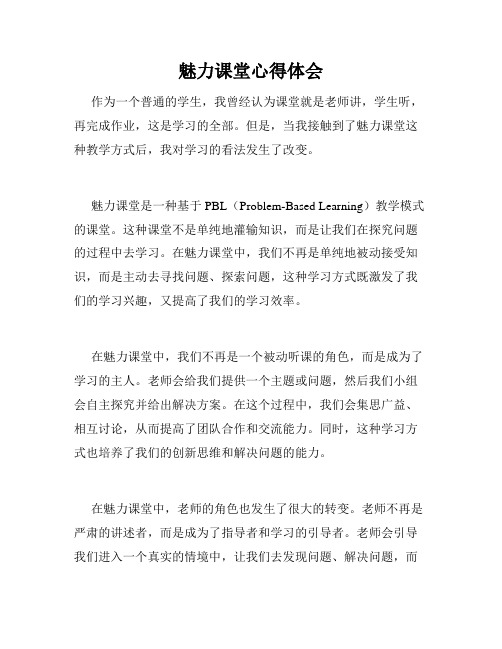 魅力课堂心得体会

作为一个普通的学生，我曾经认为课堂就是老师讲，学生听，再完成作业，这是学习的全部。但是，当我接触到了魅力课堂这种教学方式后，我对学习的看法发生了改变。

魅力课堂是一种基于 PBL（Problem-Based Learning）教学模式的课堂。这种课堂不是单纯地灌输知识，而是让我们在探究问题的过程中去学习。在魅力课堂中，我们不再是单纯地被动接受知识，而是主动去寻找问题、探索问题，这种学习方式既激发了我们的学习兴趣，又提高了我们的学习效率。

在魅力课堂中，我们不再是一个被动听课的角色，而是成为了学习的主人。老师会给我们提供一个主题或问题，然后我们小组会自主探究并给出解决方案。在这个过程中，我们会集思广益、相互讨论，从而提高了团队合作和交流能力。同时，这种学习方式也培养了我们的创新思维和解决问题的能力。

在魅力课堂中，老师的角色也发生了很大的转变。老师不再是严肃的讲述者，而是成为了指导者和学习的引导者。老师会引导我们进入一个真实的情境中，让我们去发现问题、解决问题，而